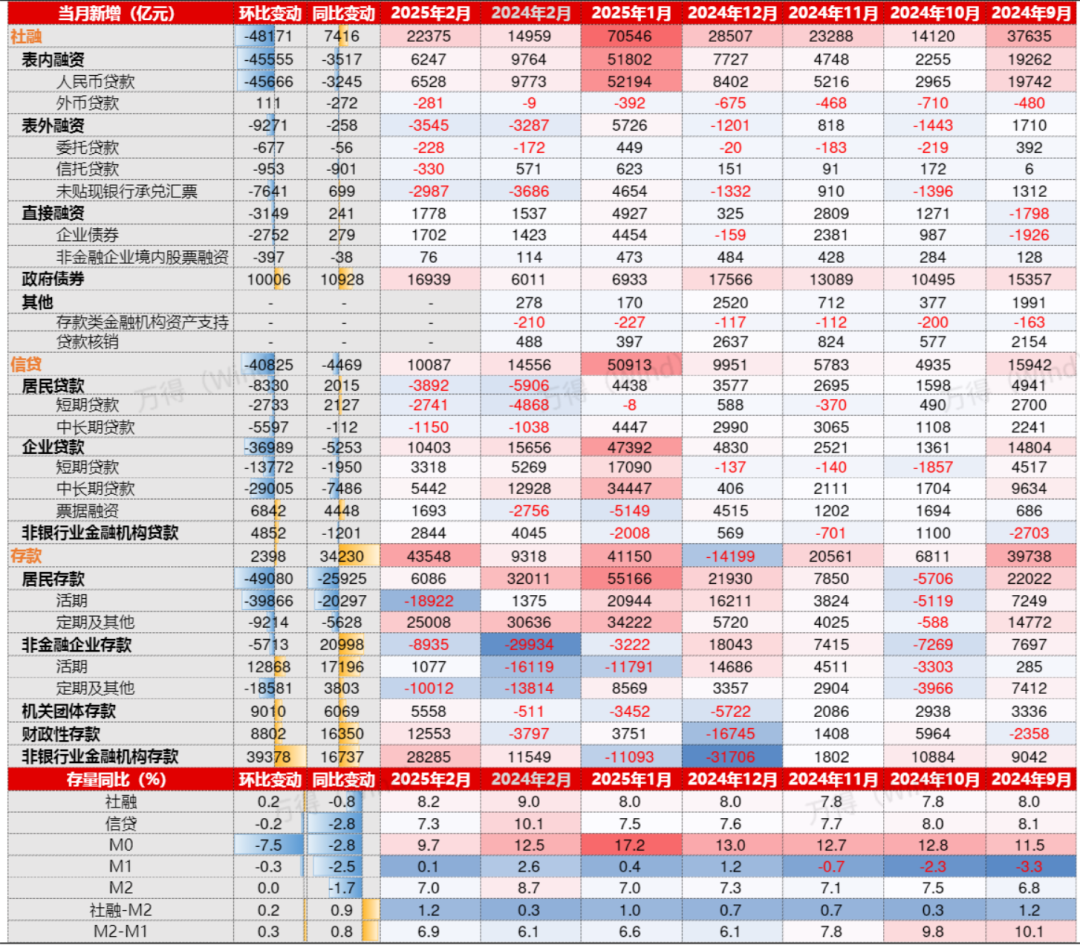 | 当月新增（亿元） | 环比变动 | 同比变动 | 2025年2月 | 2024年2月 | 2025年1月 | 2024年12月 | 2024年11月 | 2024年10月 | 2024年9月 |
|---|---|---|---|---|---|---|---|---|---|
| 社融 | -48171 | 7416 | 22375 | 14959 | 70546 | 28507 | 23288 | 14120 | 37635 |
| 表内融资 | -45555 | -3517 | 6247 | 9764 | 51802 | 7727 | 4748 | 2255 | 19262 |
| 人民币贷款 | -45666 | -3245 | 6528 | 9773 | 52194 | 8402 | 5216 | 2965 | 19742 |
| 外币贷款 | 111 | -272 | -281 | -9 | -392 | -675 | -468 | -710 | -480 |
| 表外融资 | -9271 | -258 | -3545 | -3287 | 5726 | -1201 | 818 | -1443 | 1710 |
| 委托贷款 | -677 | -56 | -228 | -172 | 449 | -20 | -183 | -219 | 392 |
| 信托贷款 | -953 | -901 | -330 | 571 | 623 | 151 | 91 | 172 | 6 |
| 未贴现银行承兑汇票 | -7641 | 699 | -2987 | -3686 | 4654 | -1332 | 910 | -1396 | 1312 |
| 直接融资 | -3149 | 241 | 1778 | 1537 | 4927 | 325 | 2809 | 1271 | -1798 |
| 企业债券 | -2752 | 279 | 1702 | 1423 | 4454 | -159 | 2381 | 987 | -1926 |
| 非金融企业境内股票融资 | -397 | -38 | 76 | 114 | 473 | 484 | 428 | 284 | 128 |
| 政府债券 | 10006 | 10928 | 16939 | 6011 | 6933 | 17566 | 13089 | 10495 | 15357 |
| 其他 | - | - | - | 278 | 170 | 2520 | 712 | 377 | 1991 |
| 存款类金融机构资产支持 | - | - | - | -210 | -227 | -117 | -112 | -200 | -163 |
| 贷款核销 | - | - | - | 488 | 397 | 2637 | 824 | 577 | 2154 |
| 信贷 | -40825 | -4469 | 10087 | 14556 | 50913 | 9951 | 5783 | 4935 | 15942 |
| 居民贷款 | -8330 | 2015 | -3892 | -5906 | 4438 | 3577 | 2695 | 1598 | 4941 |
| 短期贷款 | -2733 | 2127 | -2741 | -4868 | -8 | 588 | -370 | 490 | 2700 |
| 中长期贷款 | -5597 | -112 | -1150 | -1038 | 4447 | 2990 | 3065 | 1108 | 2241 |
| 企业贷款 | -36989 | -5253 | 10403 | 15656 | 47392 | 4830 | 2521 | 1361 | 14804 |
| 短期贷款 | -13772 | -1950 | 3318 | 5269 | 17090 | -137 | -140 | -1857 | 4517 |
| 中长期贷款 | -29005 | -7486 | 5442 | 12928 | 34447 | 406 | 2111 | 1704 | 9634 |
| 票据融资 | 6842 | 4448 | 1693 | -2756 | -5149 | 4515 | 1202 | 1694 | 686 |
| 非银行业金融机构贷款 | 4852 | -1201 | 2844 | 4045 | -2008 | 569 | -701 | 1100 | -2703 |
| 存款 | 2398 | 34230 | 43548 | 9318 | 41150 | -14199 | 20561 | 6811 | 39738 |
| 居民存款 | -49080 | -25925 | 6086 | 32011 | 55166 | 21930 | 7850 | -5706 | 22022 |
| 活期 | -39866 | -20297 | -18922 | 1375 | 20944 | 16211 | 3824 | -5119 | 7249 |
| 定期及其他 | -9214 | -5628 | 25008 | 30636 | 34222 | 5720 | 4025 | -588 | 14772 |
| 非金融企业存款 | -5713 | 20998 | -8935 | -29934 | -3222 | 18043 | 7415 | -7269 | 7697 |
| 活期 | 12868 | 17196 | 1077 | -16119 | -11791 | 14686 | 4511 | -3303 | 285 |
| 定期及其他 | -18581 | 3803 | -10012 | -13814 | 8569 | 3357 | 2904 | -3966 | 7412 |
| 机关团体存款 | 9010 | 6069 | 5558 | -511 | -3452 | -5722 | 2086 | 2938 | 3336 |
| 财政性存款 | 8802 | 16350 | 12553 | -3797 | 3751 | -16745 | 1408 | 5964 | -2358 |
| 非银行业金融机构存款 | 39378 | 16737 | 28285 | 11549 | -11093 | -31706 | 1802 | 10884 | 9042 |
| 存量同比（%） | 环比变动 | 同比变动 | 2025年2月 | 2024年2月 | 2025年1月 | 2024年12月 | 2024年11月 | 2024年10月 | 2024年9月 |
| 社融 | 0.2 | -0.8 | 8.2 | 9.0 | 8.0 | 8.0 | 7.8 | 7.8 | 8.0 |
| 信贷 | -0.2 | -2.8 | 7.3 | 10.1 | 7.5 | 7.6 | 7.7 | 8.0 | 8.1 |
| M0 | -7.5 | -2.8 | 9.7 | 12.5 | 17.2 | 13.0 | 12.7 | 12.8 | 11.5 |
| M1 | -0.3 | -2.5 | 0.1 | 2.6 | 0.4 | 1.2 | -0.7 | -2.3 | -3.3 |
| M2 | 0.0 | -1.7 | 7.0 | 8.7 | 7.0 | 7.3 | 7.1 | 7.5 | 6.8 |
| 社融-M2 | 0.2 | 0.9 | 1.2 | 0.3 | 1.0 | 0.7 | 0.7 | 0.3 | 1.2 |
| M2-M1 | 0.3 | 0.8 | 6.9 | 6.1 | 6.6 | 6.1 | 7.8 | 9.8 | 10.1 |

万得（Wind）